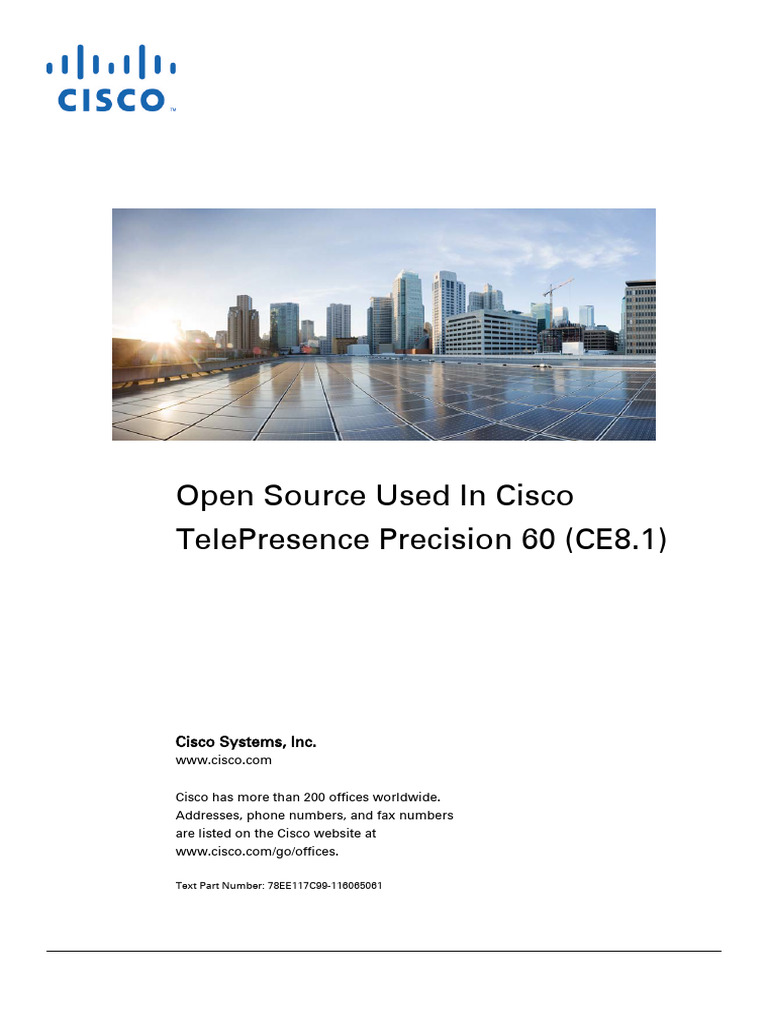 CISCO

Open Source Used In Cisco TelePresence Precision 60 (CE8.1)

Cisco Systems, Inc.
www.cisco.com

Cisco has more than 200 offices worldwide. Addresses, phone numbers, and fax numbers are listed on the Cisco website at www.cisco.com/go/offices.

Text Part Number: 78EE117C99-116065061